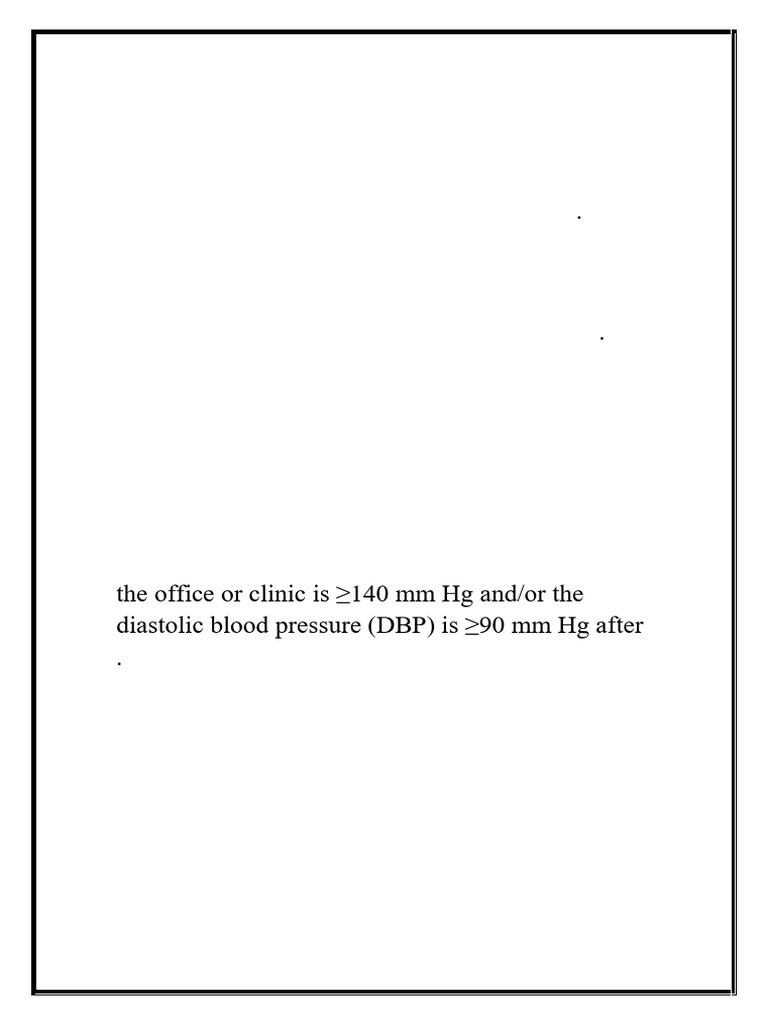 .

.

the office or clinic is ≥140 mm Hg and/or the diastolic blood pressure (DBP) is ≥90 mm Hg after .